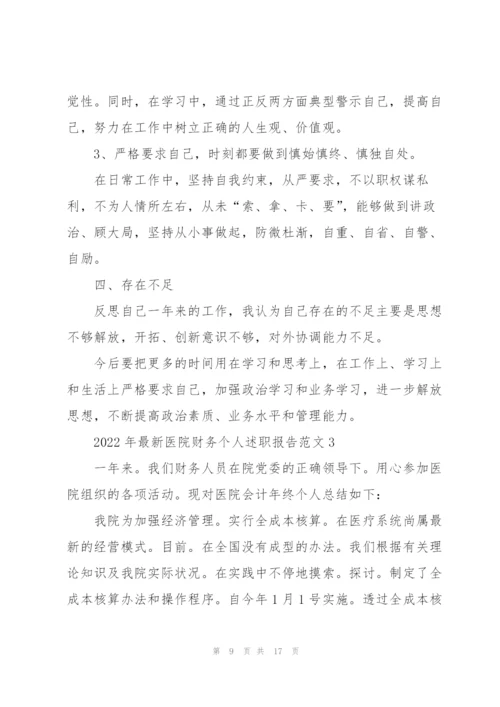 觉性。同时，在学习中，通过正反两方面典型警示自己，提高自己，努力在工作中树立正确的人生观、价值观。

3、严格要求自己，时刻都要做到慎始慎终、慎独自处。

在日常工作中，坚持自我约束，从严要求，不以职权谋私利，不为人情所左右，从未“索、拿、卡、要”，能够做到讲政治、顾大局，坚持从小事做起，防微杜渐，自重、自省、自警、自励。

四、存在不足

反思自己一年来的工作，我认为自己存在的不足主要是思想不够解放，开拓、创新意识不够，对外协调能力不足。

今后要把更多的时间用在学习和思考上，在工作上、学习上和生活上严格要求自己，加强政治学习和业务学习，进一步解放思想，不断提高政治素质、业务水平和管理能力。

2022年最新医院财务个人述职报告范文3

一年来。我们财务人员在院党委的正确领导下。用心参加医院组织的各项活动。现对医院会计年终个人总结如下：

我院为加强经济管理。实行全成本核算。在医疗系统尚属最新的经营模式。目前。在全国没有成型的办法。我们根据有关理论知识及我院实际状况。在实践中不停地摸索。探讨。制定了全成本核算办法和操作程序。自今年1月1号实施。透过全成本核

第 9 页 共 17 页